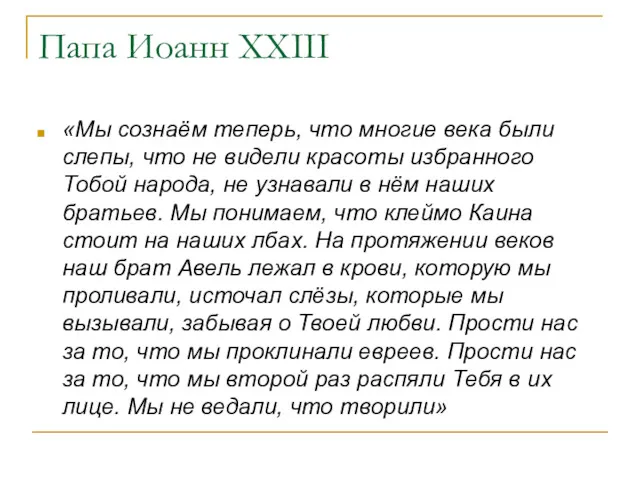 Папа Иоанн XXIII

«Мы сознаём теперь, что многие века были слепы, что не видели красоты избранного Тобой народа, не узнавали в нём наших братьев. Мы понимаем, что клеймо Каина стоит на наших лбах. На протяжении веков наш брат Авель лежал в крови, которую мы проливали, источал слёзы, которые мы вызывали, забывая о Твоей любви. Прости нас за то, что мы проклинали евреев. Прости нас за то, что мы второй раз распяли Тебя в их лице. Мы не ведали, что творили»